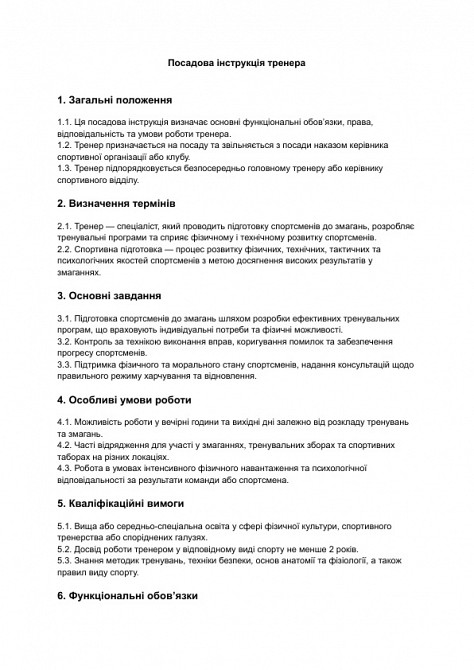 Посадова інструкція тренера

1. Загальні положення

1.1. Ця посадова інструкція визначає основні функціональні обов'язки, права, відповідальність та умови роботи тренера.
1.2. Тренер призначається на посаду та звільняється з посади наказом керівника спортивної організації або клубу.
1.3. Тренер підпорядковується безпосередньо головному тренеру або керівнику спортивного відділу.

2. Визначення термінів

2.1. Тренер — спеціаліст, який проводить підготовку спортсменів до змагань, розробляє тренувальні програми та сприяє фізичному і технічному розвитку спортсменів.
2.2. Спортивна підготовка — процес розвитку фізичних, технічних, тактичних та психологічних якостей спортсменів з метою досягнення високих результатів у змаганнях.

3. Основні завдання

3.1. Підготовка спортсменів до змагань шляхом розробки ефективних тренувальних програм, що враховують індивідуальні потреби та фізичні можливості.
3.2. Контроль за технікою виконання вправ, коригування помилок та забезпечення прогресу спортсменів.
3.3. Підтримка фізичного та морального стану спортсменів, надання консультацій щодо правильного режиму харчування та відновлення.

4. Особливі умови роботи

4.1. Можливість роботи у вечірні години та вихідні дні залежно від розкладу тренувань та змагань.
4.2. Часті відрядження для участі у змаганнях, тренувальних зборах та спортивних таборах на різних локаціях.
4.3. Робота в умовах інтенсивного фізичного навантаження та психологічної відповідальності за результати команди або спортсмена.

5. Кваліфікаційні вимоги

5.1. Вища або середньо-спеціальна освіта у сфері фізичної культури, спортивного тренерства або споріднених галузях.
5.2. Досвід роботи тренером у відповідному виді спорту не менше 2 років.
5.3. Знання методик тренувань, техніки безпеки, основ анатомії та фізіології, а також правил виду спорту.

6. Функціональні обов'язки